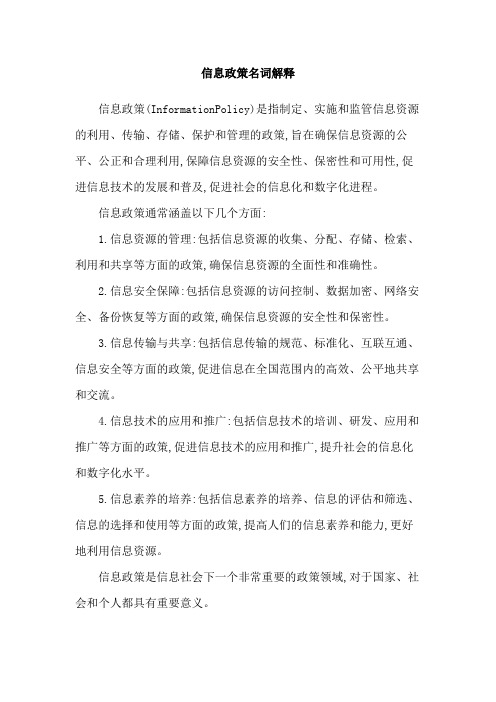 信息政策名词解释

信息政策(InformationPolicy)是指制定、实施和监管信息资源的利用、传输、存储、保护和管理的政策,旨在确保信息资源的公平、公正和合理利用,保障信息资源的安全性、保密性和可用性,促进信息技术的发展和普及,促进社会的信息化和数字化进程。

信息政策通常涵盖以下几个方面:

1.信息资源的管理:包括信息资源的收集、分配、存储、检索、利用和共享等方面的政策,确保信息资源的全面性和准确性。

2.信息安全保障:包括信息资源的访问控制、数据加密、网络安全、备份恢复等方面的政策,确保信息资源的安全性和保密性。

3.信息传输与共享:包括信息传输的规范、标准化、互联互通、信息安全等方面的政策,促进信息在全国范围内的高效、公平地共享和交流。

4.信息技术的应用和推广:包括信息技术的培训、研发、应用和推广等方面的政策,促进信息技术的应用和推广,提升社会的信息化和数字化水平。

5.信息素养的培养:包括信息素养的培养、信息的评估和筛选、信息的选择和使用等方面的政策,提高人们的信息素养和能力,更好地利用信息资源。

信息政策是信息社会下一个非常重要的政策领域,对于国家、社会和个人都具有重要意义。